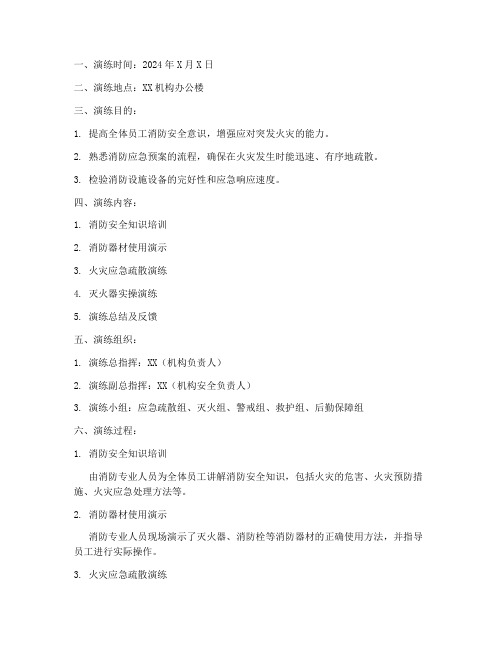 一、演练时间：2024年X月X日

二、演练地点：XX机构办公楼

三、演练目的：

1. 提高全体员工消防安全意识，增强应对突发火灾的能力。

2. 熟悉消防应急预案的流程，确保在火灾发生时能迅速、有序地疏散。

3. 检验消防设施设备的完好性和应急响应速度。

四、演练内容：

1. 消防安全知识培训

2. 消防器材使用演示

3. 火灾应急疏散演练

4. 灭火器实操演练

5. 演练总结及反馈

五、演练组织：

1. 演练总指挥：XX（机构负责人）

2. 演练副总指挥：XX（机构安全负责人）

3. 演练小组：应急疏散组、灭火组、警戒组、救护组、后勤保障组

六、演练过程：

1. 消防安全知识培训

由消防专业人员为全体员工讲解消防安全知识，包括火灾的危害、火灾预防措施、火灾应急处理方法等。

2. 消防器材使用演示

消防专业人员现场演示了灭火器、消防栓等消防器材的正确使用方法，并指导员工进行实际操作。

3. 火灾应急疏散演练